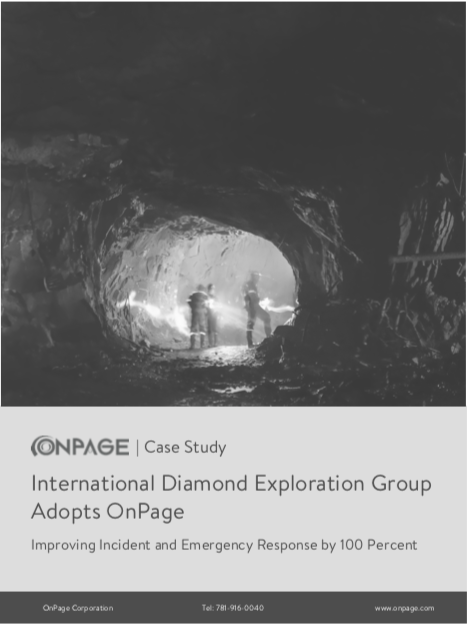 ONPAGE | Case Study

International Diamond Exploration Group Adopts OnPage

Improving Incident and Emergency Response by 100 Percent

OnPage Corporation
Tel: 781-916-0040
www.onpage.com